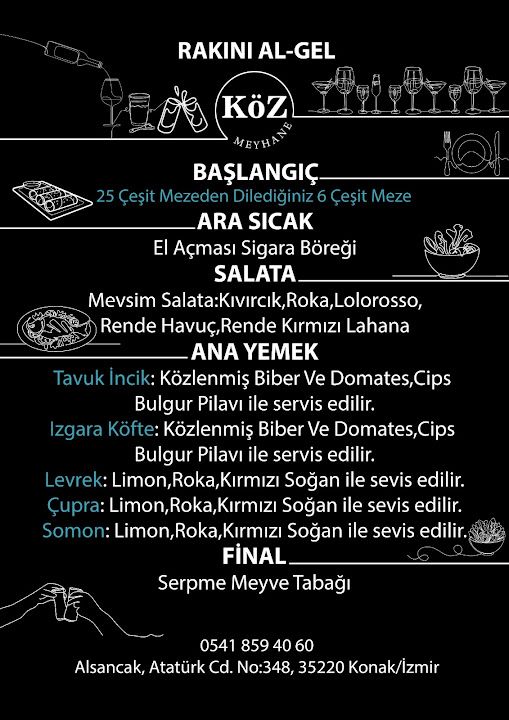 RAKINI AL-GEL

KöZ
MEYHANE

BAŞLANGIÇ
25 Çeşit Mezeden Dilediğiniz 6 Çeşit Meze

ARA SICAK
El Açması Sigara Böreği

SALATA
Mevsim Salata:Kıvırcık,Roka,Lolorosso, Rende Havuç,Rende Kırmızı Lahana

ANA YEMEK
Tavuk İncik: Közlenmiş Biber Ve Domates,Cips Bulgur Pilavı ile servis edilir.
Izgara Köfte: Közlenmiş Biber Ve Domates,Cips Bulgur Pilavı ile servis edilir.
Levrek: Limon,Roka,Kırmızı Soğan ile sevis edilir.
Çupra: Limon,Roka,Kırmızı Soğan ile sevis edilir.
Somon: Limon,Roka,Kırmızı Soğan ile sevis edilir.

FİNAL
Serpme Meyve Tabağı

0541 859 40 60
Alsancak, Atatürk Cd. No:348, 35220 Konak/İzmir